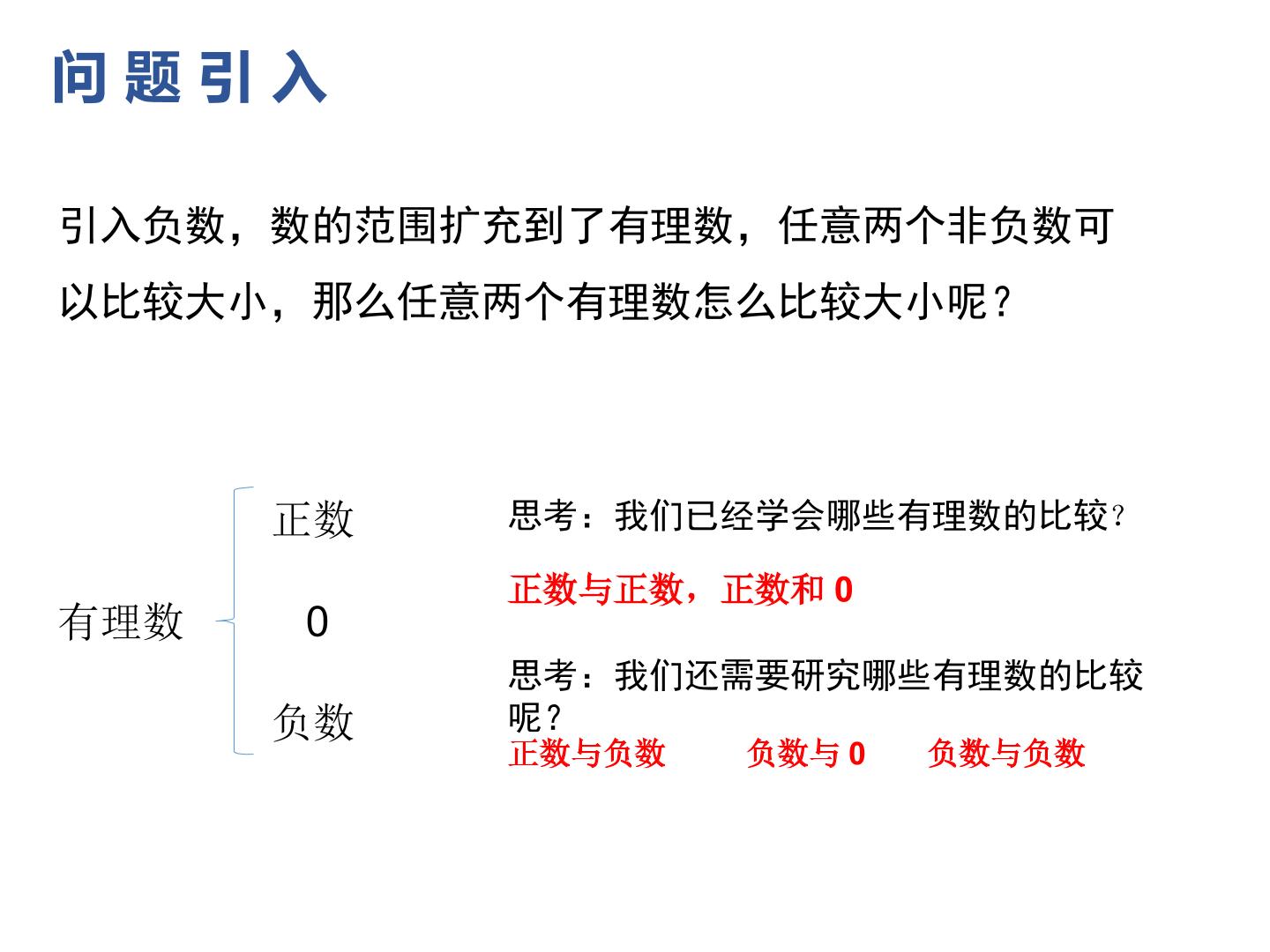 问题引入

引入负数，数的范围扩充到了有理数，任意两个非负数可以比较大小，那么任意两个有理数怎么比较大小呢？

有理数

正数

0

负数

思考：我们已经学会哪些有理数的比较？

正数与正数，正数和0

思考：我们还需要研究哪些有理数的比较呢？

正数与负数 负数与0 负数与负数